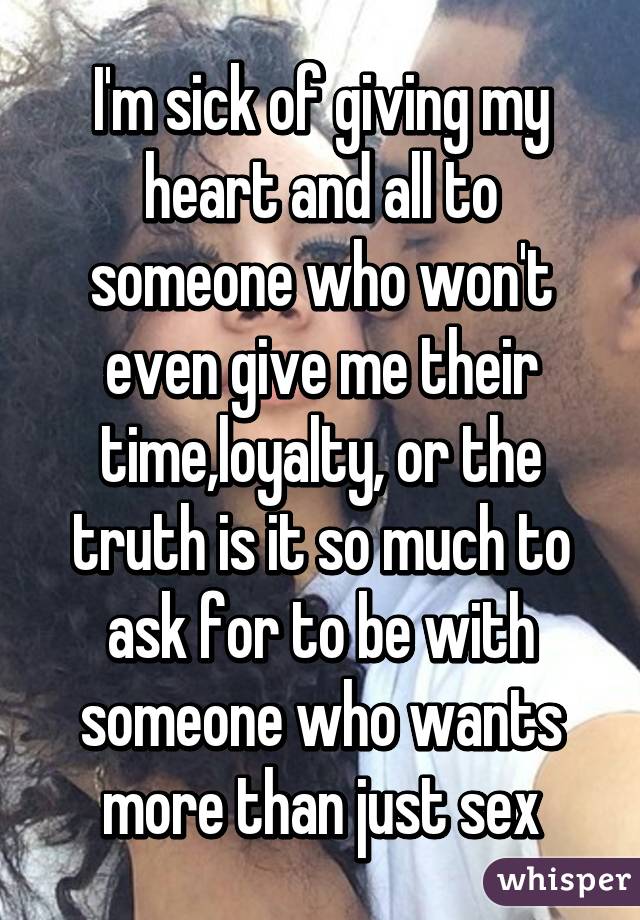 I'm sick of giving my heart and all to someone who won't even give me their time,loyalty, or the truth is it so much to ask for to be with someone who wants more than just sex

whisper